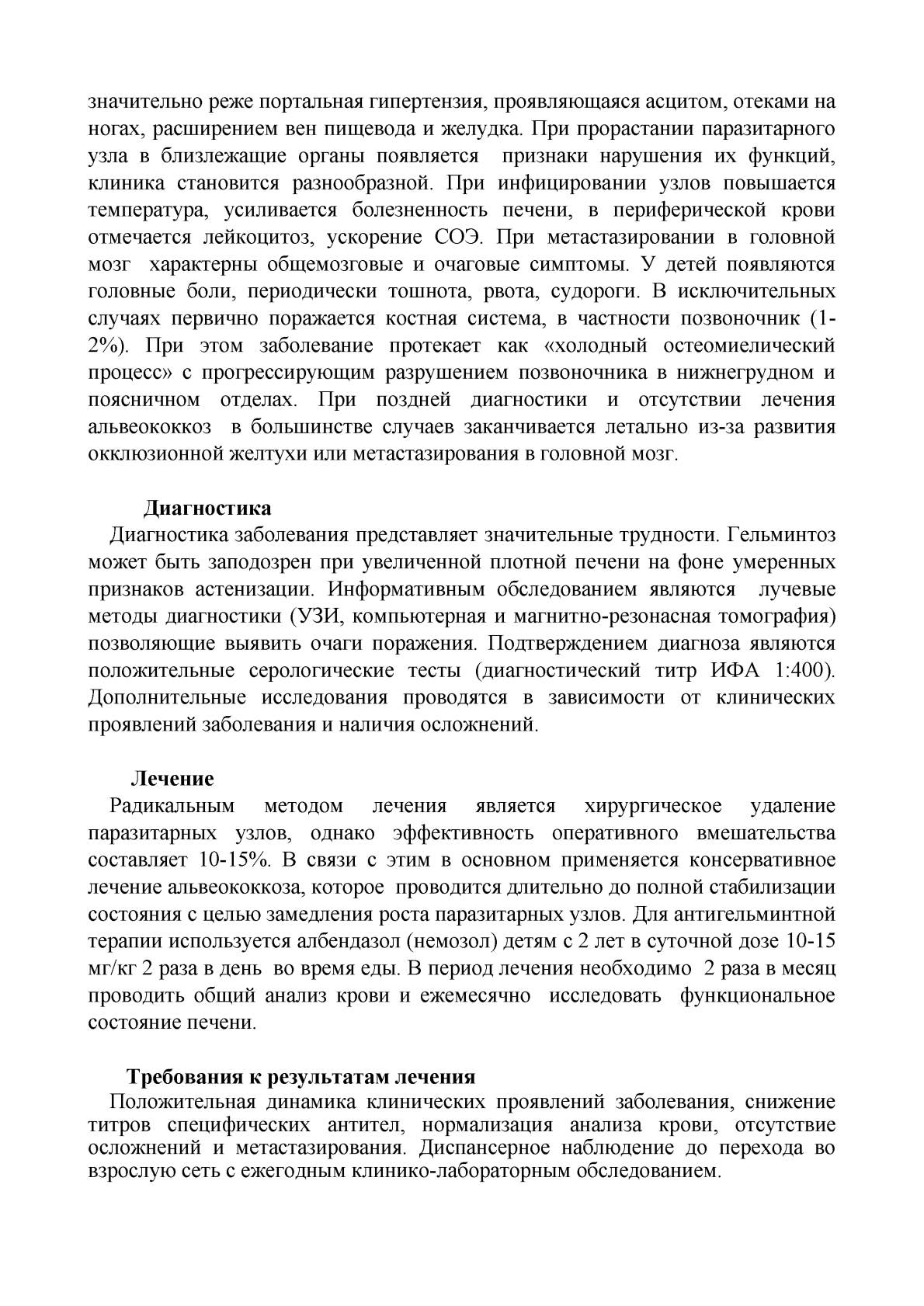 значительно реже портальная гипертензия, проявляющаяся асцитом, отеками на ногах, расширением вен пищевода и желудка. При прорастании паразитарного узла в близлежащие органы появляется признаки нарушения их функций, клиника становится разнообразной. При инфицировании узлов повышается температура, усиливается болезненность печени, в периферической крови отмечается лейкоцитоз, ускорение СОЭ. При метастазировании в головной мозг характерны общемозговые и очаговые симптомы. У детей появляются головные боли, периодически тошнота, рвота, судороги. В исключительных случаях первично поражается костная система, в частности позвоночник (1-2%). При этом заболевание протекает как «холодный остеомиелический процесс» с прогрессирующим разрушением позвоночника в нижнегрудном и поясничном отделах. При поздней диагностики и отсутствии лечения альвеококкоз в большинстве случаев заканчивается летально из-за развития окклюзионной желтухи или метастазирования в головной мозг.

Диагностика

Диагностика заболевания представляет значительные трудности. Гельминтоз может быть заподозрен при увеличенной плотной печени на фоне умеренных признаков астенизации. Информативным обследованием являются лучевые методы диагностики (УЗИ, компьютерная и магнитно-резонасная томография) позволяющие выявить очаги поражения. Подтверждением диагноза являются положительные серологические тесты (диагностический титр ИФА 1:400). Дополнительные исследования проводятся в зависимости от клинических проявлений заболевания и наличия осложнений.

Лечение

Радикальным методом лечения является хирургическое удаление паразитарных узлов, однако эффективность оперативного вмешательства составляет 10-15%. В связи с этим в основном применяется консервативное лечение альвеококкоза, которое проводится длительно до полной стабилизации состояния с целью замедления роста паразитарных узлов. Для антигельминтной терапии используется албендазол (немозол) детям с 2 лет в суточной дозе 10-15 мг/кг 2 раза в день во время еды. В период лечения необходимо 2 раза в месяц проводить общий анализ крови и ежемесячно исследовать функциональное состояние печени.

Требования к результатам лечения

Положительная динамика клинических проявлений заболевания, снижение титров специфических антител, нормализация анализа крови, отсутствие осложнений и метастазирования. Диспансерное наблюдение до перехода во взрослую сеть с ежегодным клинико-лабораторным обследованием.